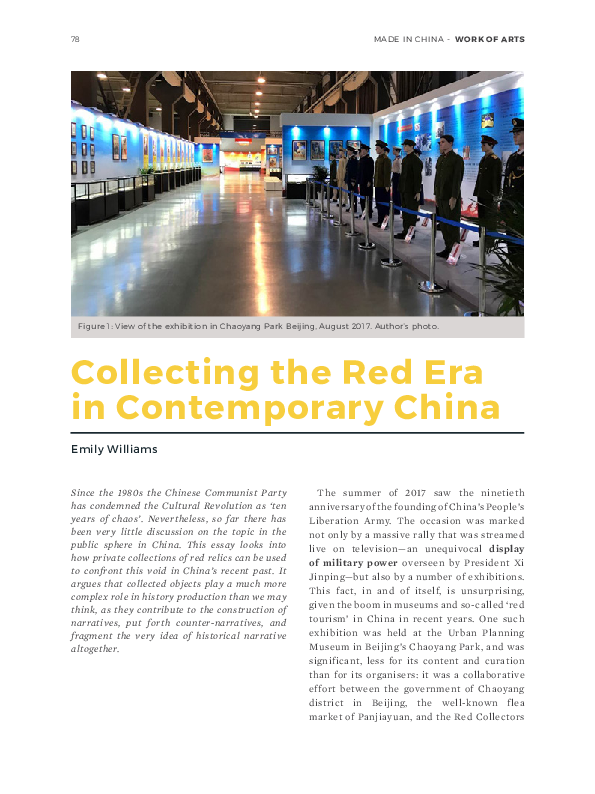 78

MADE IN CHINA - WORK OF ARTS

Figure 1: View of the exhibition in Chaoyang Park Beijing, August 2017. Author's photo.

Collecting the Red Era in Contemporary China

Emily Williams

Since the 1980s the Chinese Communist Party has condemned the Cultural Revolution as 'ten years of chaos'. Nevertheless, so far there has been very little discussion on the topic in the public sphere in China. This essay looks into how private collections of red relics can be used to confront this void in China's recent past. It argues that collected objects play a much more complex role in history production than we may think, as they contribute to the construction of narratives, put forth counter-narratives, and fragment the very idea of historical narrative altogether.

The summer of 2017 saw the ninetieth anniversary of the founding of China's People's Liberation Army. The occasion was marked not only by a massive rally that was streamed live on television—an unequivocal display of military power overseen by President Xi Jinping—but also by a number of exhibitions. This fact, in and of itself, is unsurprising, given the boom in museums and so-called 'red tourism' in China in recent years. One such exhibition was held at the Urban Planning Museum in Beijing's Chaoyang Park, and was significant, less for its content and curation than for its organisers: it was a collaborative effort between the government of Chaoyang district in Beijing, the well-known flea market of Panjiayuan, and the Red Collectors